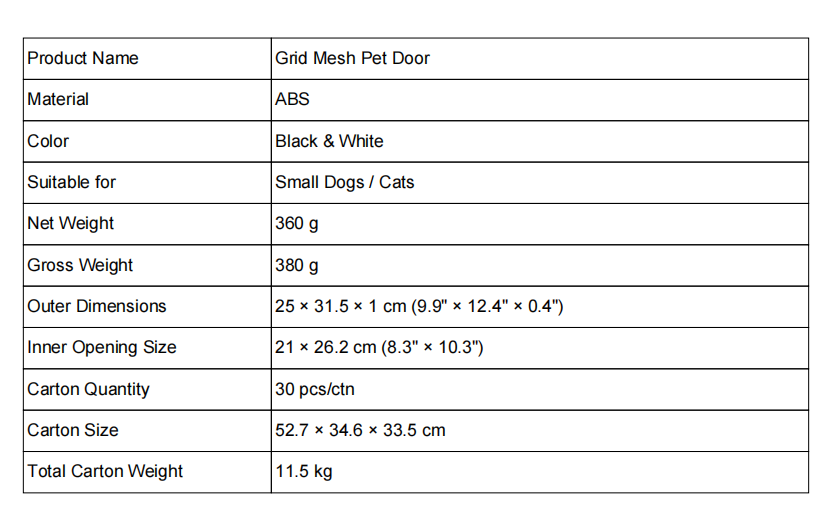 | Product Name | Grid Mesh Pet Door |
|---|---|
| Material | ABS |
| Color | Black & White |
| Suitable for | Small Dogs / Cats |
| Net Weight | 360 g |
| Gross Weight | 380 g |
| Outer Dimensions | 25 × 31.5 × 1 cm (9.9" × 12.4" × 0.4") |
| Inner Opening Size | 21 × 26.2 cm (8.3" × 10.3") |
| Carton Quantity | 30 pcs/ctn |
| Carton Size | 52.7 × 34.6 × 33.5 cm |
| Total Carton Weight | 11.5 kg |